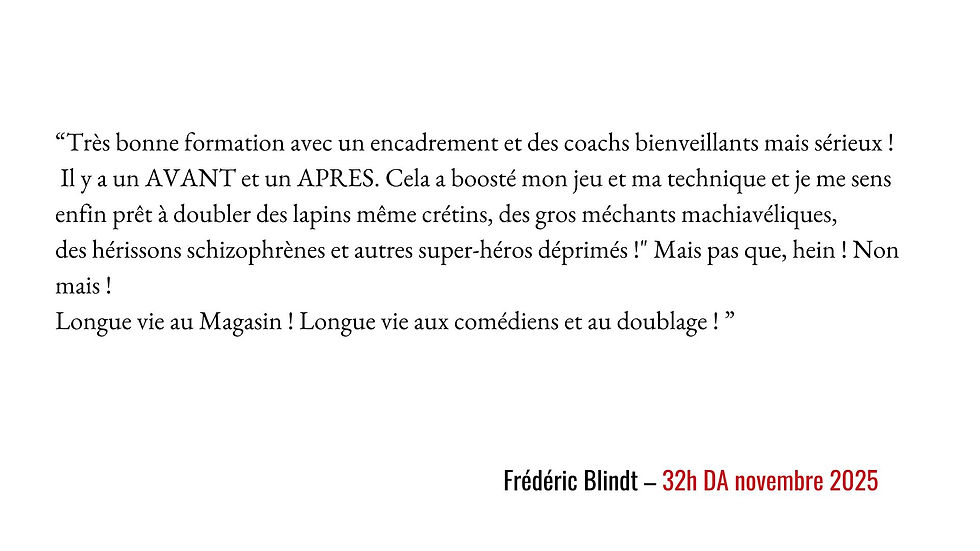 "Très bonne formation avec un encadrement et des coachs bienveillants mais sérieux !
Il y a un AVANT et un APRES. Cela a boosté mon jeu et ma technique et je me sens enfin prêt à doubler des lapins même crétins, des gros méchants machiavéliques,
des hérissons schizophrènes et autres super-héros déprimés !" Mais pas que, hein ! Non mais !
Longue vie au Magasin ! Longue vie aux comédiens et au doublage ! "

Frédéric Blindt – 32h DA novembre 2025